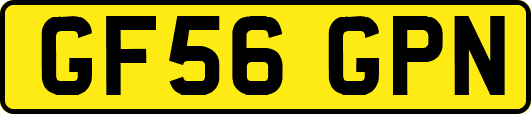 GF56 GPN